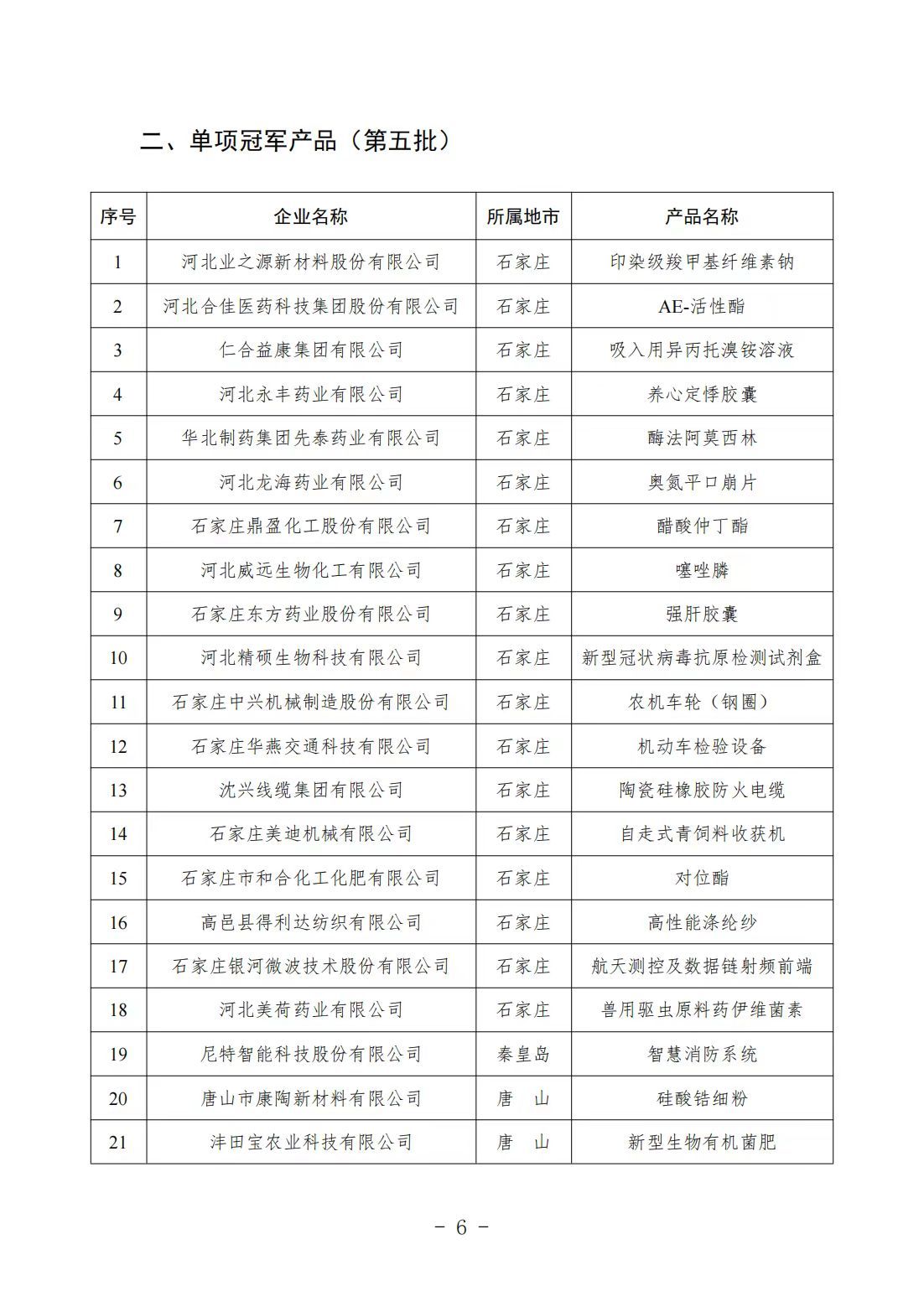 二、单项冠军产品（第五批）

| 序号 | 企业名称 | 所属地市 | 产品名称 |
|---|---|---|---|
| 1 | 河北业之源新材料股份有限公司 | 石家庄 | 印染级羧甲基纤维素钠 |
| 2 | 河北合佳医药科技集团股份有限公司 | 石家庄 | AE-活性酯 |
| 3 | 仁合益康集团有限公司 | 石家庄 | 吸入用异丙托溴铵溶液 |
| 4 | 河北永丰药业有限公司 | 石家庄 | 养心定悸胶囊 |
| 5 | 华北制药集团先泰药业有限公司 | 石家庄 | 酶法阿莫西林 |
| 6 | 河北龙海药业有限公司 | 石家庄 | 奥氮平口崩片 |
| 7 | 石家庄鼎盈化工股份有限公司 | 石家庄 | 醋酸仲丁酯 |
| 8 | 河北威远生物化工有限公司 | 石家庄 | 噻唑膦 |
| 9 | 石家庄东方药业股份有限公司 | 石家庄 | 强肝胶囊 |
| 10 | 河北精硕生物科技有限公司 | 石家庄 | 新型冠状病毒抗原检测试剂盒 |
| 11 | 石家庄中兴机械制造股份有限公司 | 石家庄 | 农机车轮（钢圈） |
| 12 | 石家庄华燕交通科技有限公司 | 石家庄 | 机动车检验设备 |
| 13 | 沈兴线缆集团有限公司 | 石家庄 | 陶瓷硅橡胶防火电缆 |
| 14 | 石家庄美迪机械有限公司 | 石家庄 | 自走式青饲料收获机 |
| 15 | 石家庄市和合化工化肥有限公司 | 石家庄 | 对位酯 |
| 16 | 高邑县得利达纺织有限公司 | 石家庄 | 高性能涤纶纱 |
| 17 | 石家庄银河微波技术股份有限公司 | 石家庄 | 航天测控及数据链射频前端 |
| 18 | 河北美荷药业有限公司 | 石家庄 | 兽用驱虫原料药伊维菌素 |
| 19 | 尼特智能科技股份有限公司 | 秦皇岛 | 智慧消防系统 |
| 20 | 唐山市康陶新材料有限公司 | 唐　山 | 硅酸锆细粉 |
| 21 | 沣田宝农业科技有限公司 | 唐　山 | 新型生物有机菌肥 |

－ 6 －